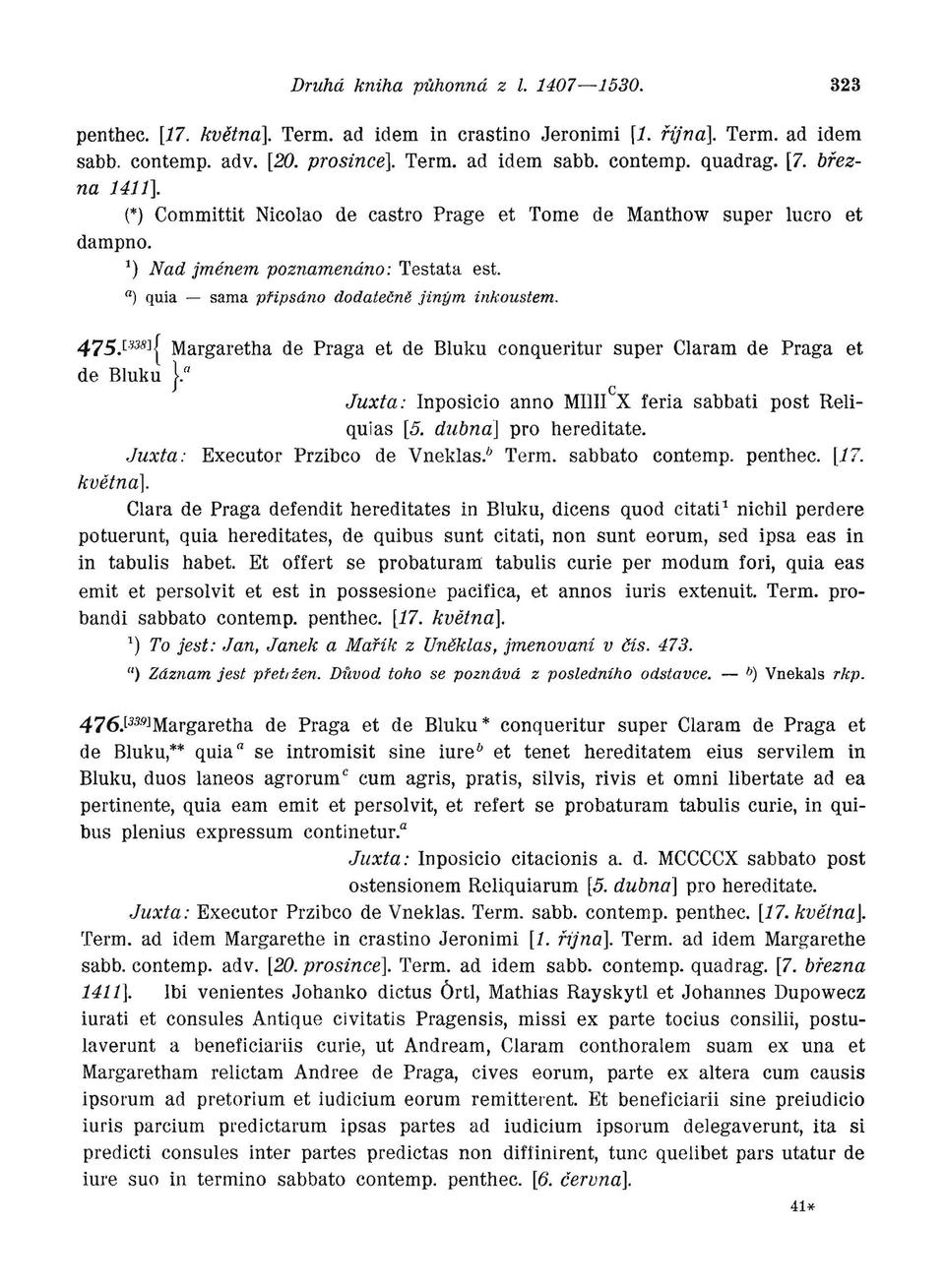 Druhá kniha půhonná z l. 1407—1530. 323

penthec. [17. května]. Term. ad idem in crastino Jeronimi [1. října]. Term. ad idem sabb. contemp. adv. [20. prosince]. Term. ad idem sabb. contemp. quadrag. [7. března 1411].

(*) Committit Nicolao de castro Prage et Tome de Manthow super lucro et dampno.

$^1$) Nad jménem poznamenáno: Testata est.

$^a$) quia — sama připsáno dodatečně jiným inkoustem.

475.$^{[338]}$ { Margaretha de Praga et de Bluku conqueritur super Claram de Praga et de Bluku }.$^a$

Juxta: Inposicio anno MIIII$^C$X feria sabbati post Reliquias [5. dubna] pro hereditate.

Juxta: Executor Przibco de Vneklas.$^b$ Term. sabbato contemp. penthec. [17. května].

Clara de Praga defendit hereditates in Bluku, dicens quod citati$^1$ nichil perdere potuerunt, quia hereditates, de quibus sunt citati, non sunt eorum, sed ipsa eas in in tabulis habet. Et offert se probaturam tabulis curie per modum fori, quia eas emit et persolvit et est in possesione pacifica, et annos iuris extenuit. Term. probandi sabbato contemp. penthec. [17. května].

$^1$) To jest: Jan, Janek a Mařík z Uněklas, jmenovaní v čís. 473.

$^a$) Záznam jest přetržen. Důvod toho se poznává z posledního odstavce. — $^b$) Vnekals rkp.

476.$^{[339]}$Margaretha de Praga et de Bluku* conqueritur super Claram de Praga et de Bluku,** quia$^a$ se intromisit sine iure$^b$ et tenet hereditatem eius servilem in Bluku, duos laneos agrorum$^c$ cum agris, pratis, silvis, rivis et omni libertate ad ea pertinente, quia eam emit et persolvit, et refert se probaturam tabulis curie, in quibus plenius expressum continetur.$^a$

Juxta: Inposicio citacionis a. d. MCCCCX sabbato post ostensionem Reliquiarum [5. dubna] pro hereditate.

Juxta: Executor Przibco de Vneklas. Term. sabb. contemp. penthec. [17. května]. Term. ad idem Margarethe in crastino Jeronimi [1. října]. Term. ad idem Margarethe sabb. contemp. adv. [20. prosince]. Term. ad idem sabb. contemp. quadrag. [7. března 1411]. Ibi venientes Johanko dictus Órtl, Mathias Rayskytl et Johannes Dupowecz iurati et consules Antique civitatis Pragensis, missi ex parte tocius consilii, postulaverunt a beneficiariis curie, ut Andream, Claram conthoralem suam ex una et Margaretham relictam Andree de Praga, cives eorum, parte ex altera cum causis ipsorum ad pretorium et iudicium eorum remitterent. Et beneficiarii sine preiudicio iuris parcium predictarum ipsas partes ad iudicium ipsorum delegaverunt, ita si predicti consules inter partes predictas non diffinirent, tunc quelibet pars utatur de iure suo in termino sabbato contemp. penthec. [6. června].

41*